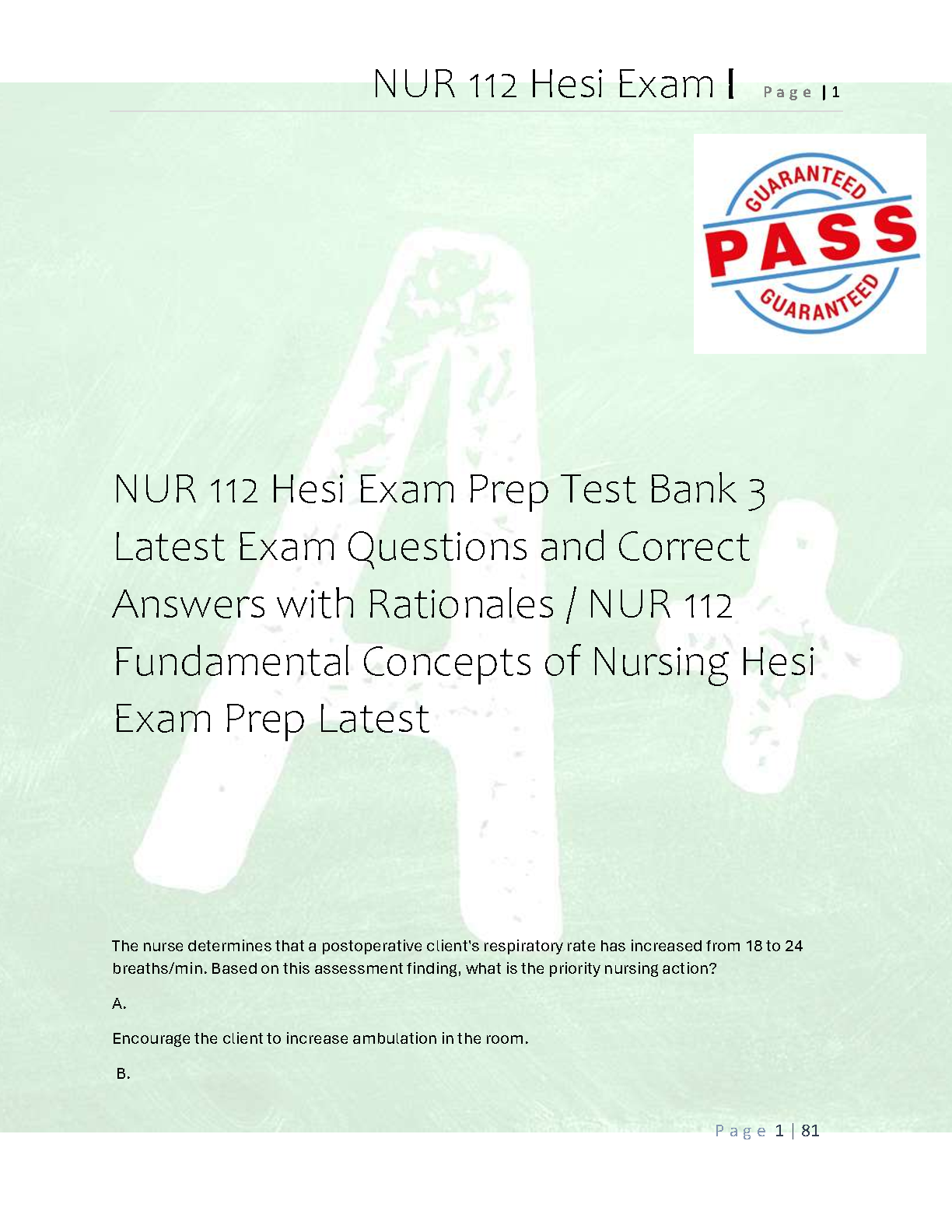 NUR 112 Hesi Exam | Page | 1

GUARANTEED
PASS
GUARANTEED

NUR 112 Hesi Exam Prep Test Bank 3 Latest Exam Questions and Correct Answers with Rationales / NUR 112 Fundamental Concepts of Nursing Hesi Exam Prep Latest

The nurse determines that a postoperative client's respiratory rate has increased from 18 to 24 breaths/min. Based on this assessment finding, what is the priority nursing action?

A.

Encourage the client to increase ambulation in the room.

B.

Page 1 | 81